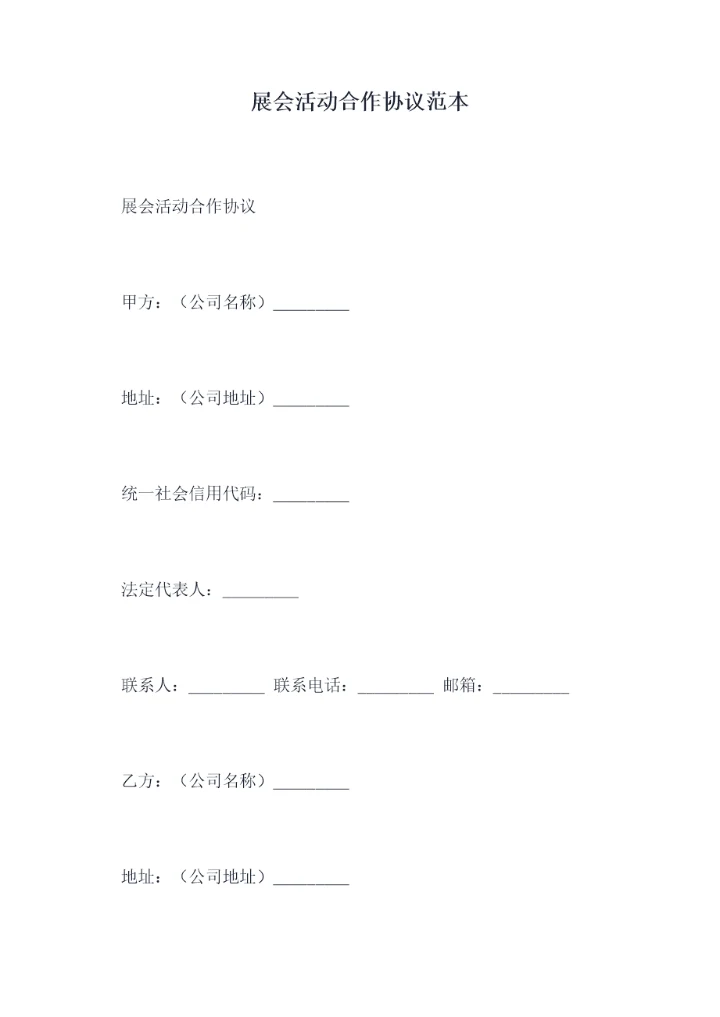 展会活动合作协议范本

展会活动合作协议

甲方：（公司名称）_________

地址：（公司地址）_________

统一社会信用代码：_________

法定代表人：_________

联系人：_________ 联系电话：_________ 邮箱：_________

乙方：（公司名称）_________

地址：（公司地址）_________